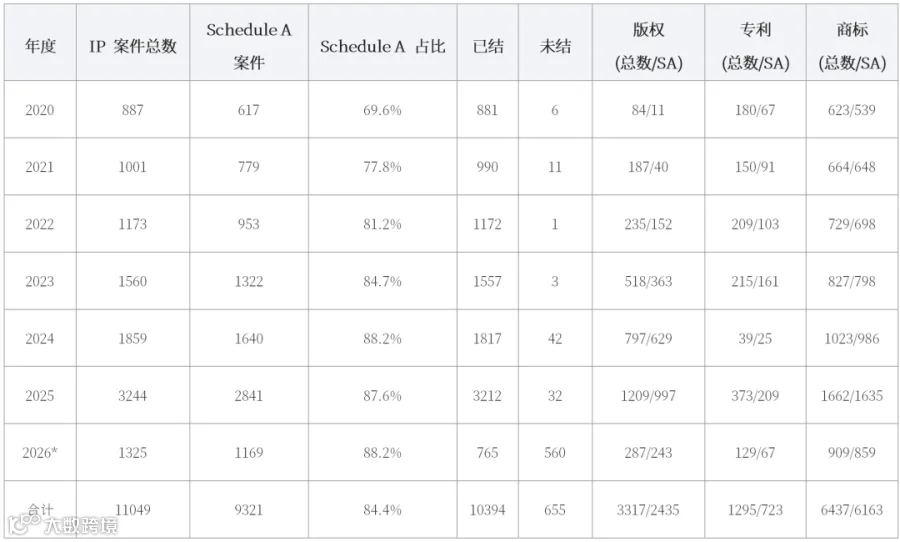 | 年度 | IP 案件总数 | Schedule A 案件 | Schedule A 占比 | 已结 | 未结 | 版权 (总数/SA) | 专利 (总数/SA) | 商标 (总数/SA) |
|---|---|---|---|---|---|---|---|---|
| 2020 | 887 | 617 | 69.6% | 881 | 6 | 84/11 | 180/67 | 623/539 |
| 2021 | 1001 | 779 | 77.8% | 990 | 11 | 187/40 | 150/91 | 664/648 |
| 2022 | 1173 | 953 | 81.2% | 1172 | 1 | 235/152 | 209/103 | 729/698 |
| 2023 | 1560 | 1322 | 84.7% | 1557 | 3 | 518/363 | 215/161 | 827/798 |
| 2024 | 1859 | 1640 | 88.2% | 1817 | 42 | 797/629 | 39/25 | 1023/986 |
| 2025 | 3244 | 2841 | 87.6% | 3212 | 32 | 1209/997 | 373/209 | 1662/1635 |
| 2026* | 1325 | 1169 | 88.2% | 765 | 560 | 287/243 | 129/67 | 909/859 |
| 合计 | 11049 | 9321 | 84.4% | 10394 | 655 | 3317/2435 | 1295/723 | 6437/6163 |

大数跨境